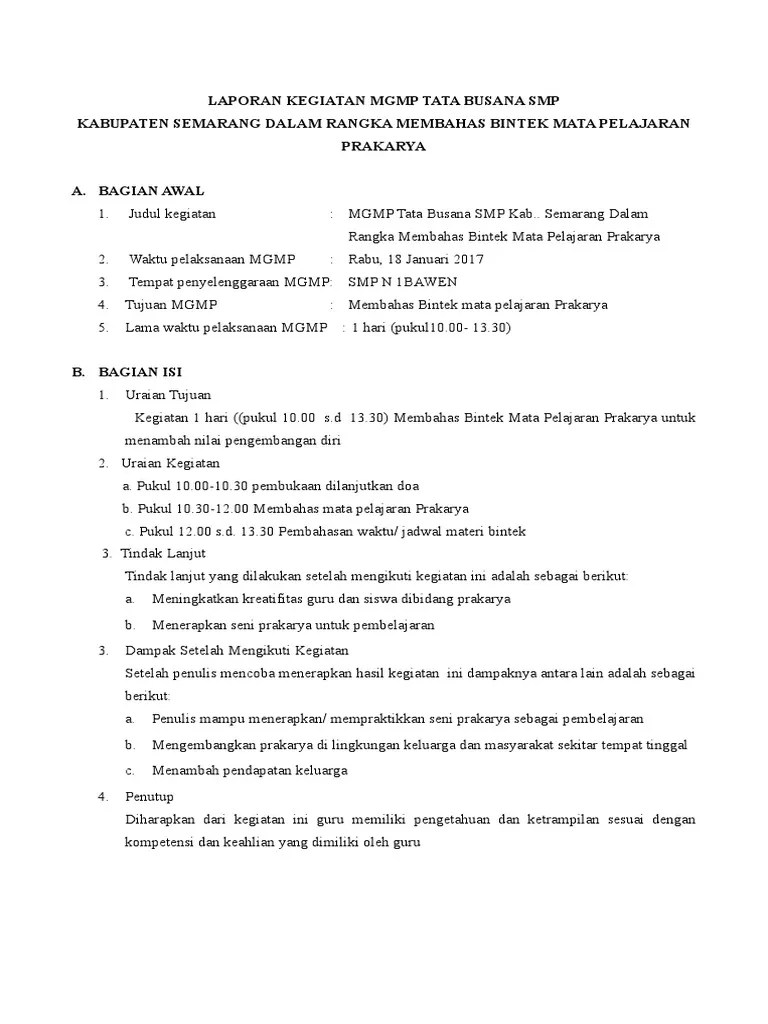 LAPORAN KEGIATAN MGMP TATA BUSANA SMP
KABUPATEN SEMARANG DALAM RANGKA MEMBAHAS BINTEK MATA PELAJARAN PRAKARYA

A. BAGIAN AWAL
1. Judul kegiatan : MGMP Tata Busana SMP Kab.. Semarang Dalam Rangka Membahas Bintek Mata Pelajaran Prakarya
2. Waktu pelaksanaan MGMP : Rabu, 18 Januari 2017
3. Tempat penyelenggaraan MGMP: SMP N 1BAWEN
4. Tujuan MGMP : Membahas Bintek mata pelajaran Prakarya
5. Lama waktu pelaksanaan MGMP : 1 hari (pukul10.00- 13.30)

B. BAGIAN ISI
1. Uraian Tujuan
Kegiatan 1 hari ((pukul 10.00 s.d 13.30) Membahas Bintek Mata Pelajaran Prakarya untuk menambah nilai pengembangan diri
2. Uraian Kegiatan
a. Pukul 10.00-10.30 pembukaan dilanjutkan doa
b. Pukul 10.30-12.00 Membahas mata pelajaran Prakarya
c. Pukul 12.00 s.d. 13.30 Pembahasan waktu/ jadwal materi bintek
3. Tindak Lanjut
Tindak lanjut yang dilakukan setelah mengikuti kegiatan ini adalah sebagai berikut:
a. Meningkatkan kreatifitas guru dan siswa dibidang prakarya
b. Menerapkan seni prakarya untuk pembelajaran
3. Dampak Setelah Mengikuti Kegiatan
Setelah penulis mencoba menerapkan hasil kegiatan ini dampaknya antara lain adalah sebagai berikut:
a. Penulis mampu menerapkan/ mempraktikkan seni prakarya sebagai pembelajaran
b. Mengembangkan prakarya di lingkungan keluarga dan masyarakat sekitar tempat tinggal
c. Menambah pendapatan keluarga
4. Penutup
Diharapkan dari kegiatan ini guru memiliki pengetahuan dan ketrampilan sesuai dengan kompetensi dan keahlian yang dimiliki oleh guru